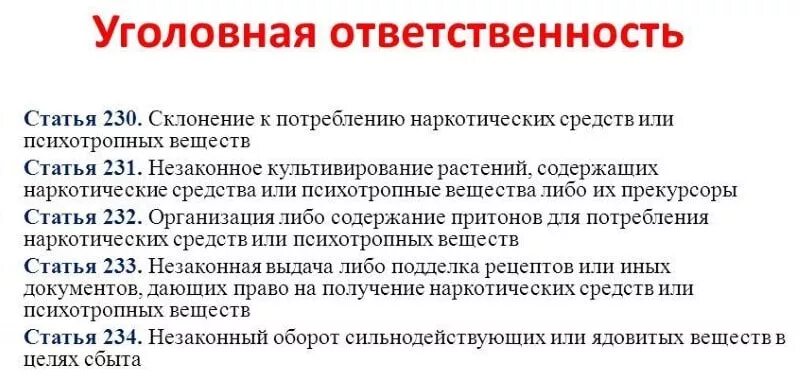 Уголовная ответственность

Статья 230. Склонение к потреблению наркотических средств или психотропных веществ

Статья 231. Незаконное культивирование растений, содержащих наркотические средства или психотропные вещества либо их прекурсоры

Статья 232. Организация либо содержание притонов для потребления наркотических средств или психотропных веществ

Статья 233. Незаконная выдача либо подделка рецептов или иных документов, дающих право на получение наркотических средств или психотропных веществ

Статья 234. Незаконный оборот сильнодействующих или ядовитых веществ в целях сбыта